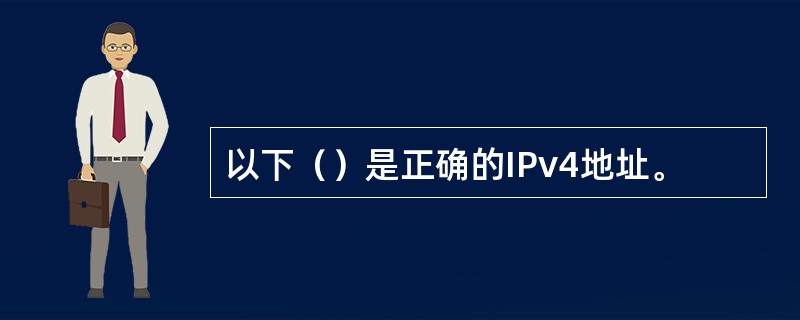 以下（）是正确的IPv4地址。